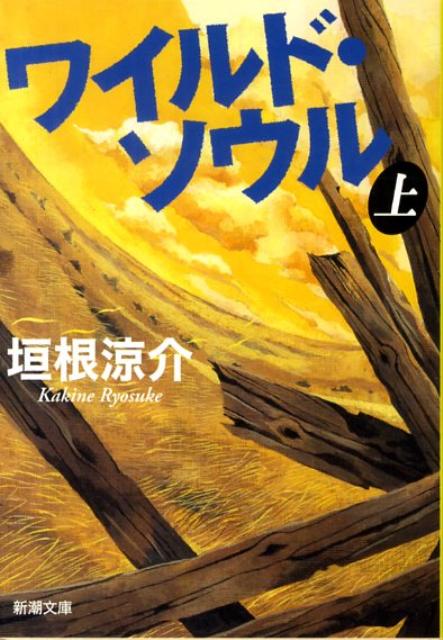 ワイルド・ソウル

上

垣根涼介
Kakine Ryosuke

新潮文庫